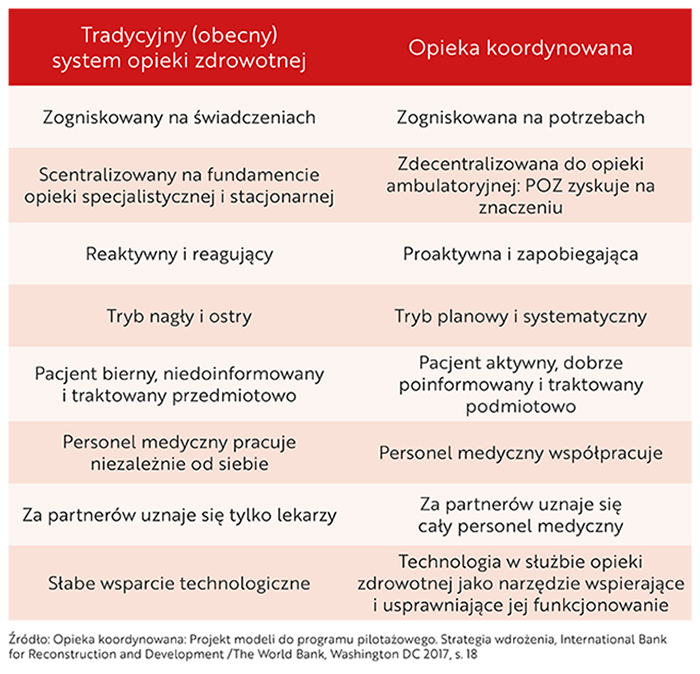 | Tradycyjny (obecny) system opieki zdrowotnej | Opieka koordynowana |
|---|---|
| Zogniskowany na świadczeniach | Zogniskowana na potrzebach |
| Scentralizowany na fundamencie opieki specjalistycznej i stacjonarnej | Zdecentralizowana do opieki ambulatoryjnej: POZ zyskuje na znaczeniu |
| Reaktywny i reagujący | Proaktywna i zapobiegająca |
| Tryb nagły i ostry | Tryb planowy i systematyczny |
| Pacjent bierny, niedoinformowany i traktowany przedmiotowo | Pacjent aktywny, dobrze poinformowany i traktowany podmiotowo |
| Personel medyczny pracuje niezależnie od siebie | Personel medyczny współpracuje |
| Za partnerów uznaje się tylko lekarzy | Za partnerów uznaje się cały personel medyczny |
| Słabe wsparcie technologiczne | Technologia w służbie opieki zdrowotnej jako narzędzie wspierające i usprawniające jej funkcjonowanie |

Źródło: Opieka koordynowana: Projekt modeli do programu pilotażowego. Strategia wdrożenia, International Bank for Reconstruction and Development /The World Bank, Washington DC 2017, s. 18